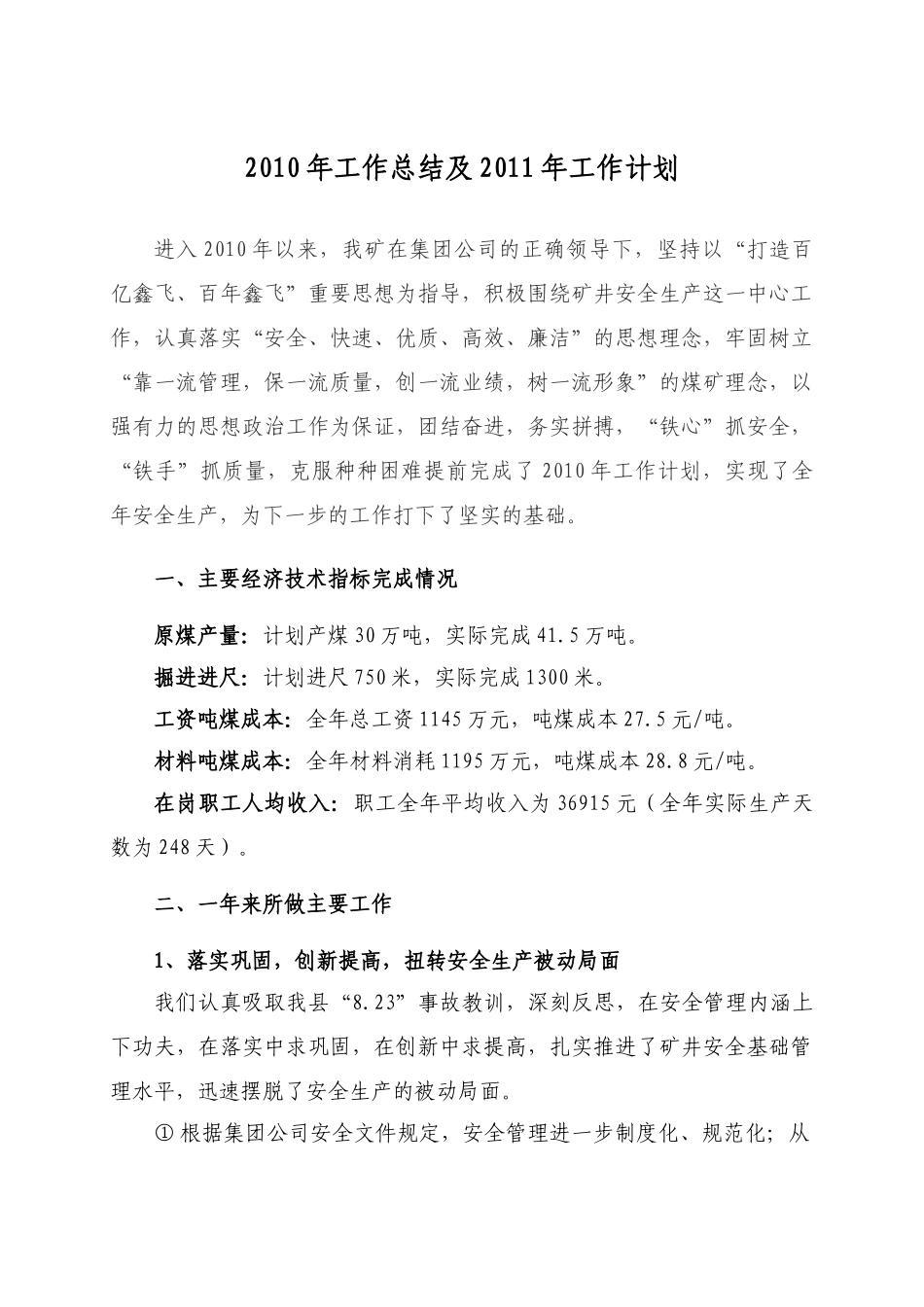 2010年工作总结及2011年工作计划

进入2010年以来，我矿在集团公司的正确领导下，坚持以“打造百亿鑫飞、百年鑫飞”重要思想为指导，积极围绕矿井安全生产这一中心工作，认真落实“安全、快速、优质、高效、廉洁”的思想理念，牢固树立“靠一流管理，保一流质量，创一流业绩，树一流形象”的煤矿理念，以强有力的思想政治工作为保证，团结奋进，务实拼搏，“铁心”抓安全，“铁手”抓质量，克服种种困难提前完成了2010年工作计划，实现了全年安全生产，为下一步的工作打下了坚实的基础。

一、主要经济技术指标完成情况

原煤产量：计划产煤30万吨，实际完成41.5万吨。
掘进进尺：计划进尺750米，实际完成1300米。
工资吨煤成本：全年总工资1145万元，吨煤成本27.5元/吨。
材料吨煤成本：全年材料消耗1195万元，吨煤成本28.8元/吨。
在岗职工人均收入：职工全年平均收入为36915元（全年实际生产天数为248天）。

二、一年来所做主要工作

1、落实巩固，创新提高，扭转安全生产被动局面
我们认真吸取我县“8.23”事故教训，深刻反思，在安全管理内涵上下功夫，在落实中求巩固，在创新中求提高，扎实推进了矿井安全基础管理水平，迅速摆脱了安全生产的被动局面。
①根据集团公司安全文件规定，安全管理进一步制度化、规范化；从